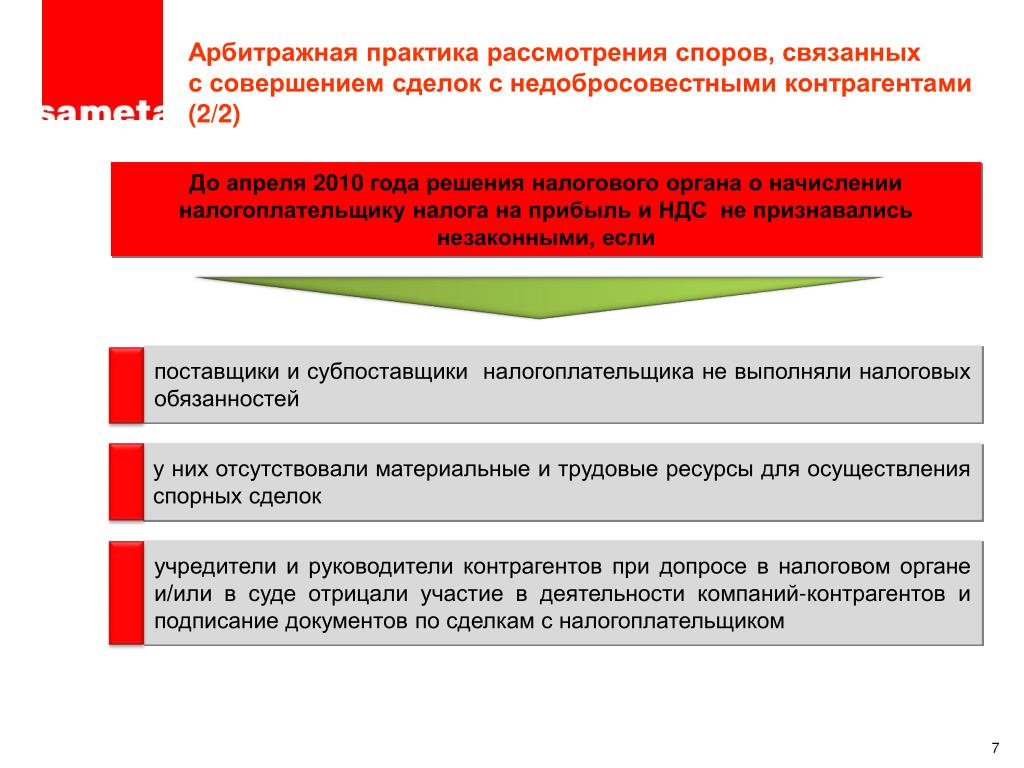 sameta

Арбитражная практика рассмотрения споров, связанных с совершением сделок с недобросовестными контрагентами (2/2)

До апреля 2010 года решения налогового органа о начислении налогоплательщику налога на прибыль и НДС не признавались незаконными, если

поставщики и субпоставщики налогоплательщика не выполняли налоговых обязанностей

у них отсутствовали материальные и трудовые ресурсы для осуществления спорных сделок

учредители и руководители контрагентов при допросе в налоговом органе и/или в суде отрицали участие в деятельности компаний-контрагентов и подписание документов по сделкам с налогоплательщиком

7